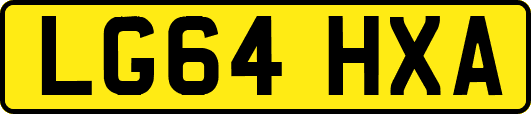 LG64 HXA